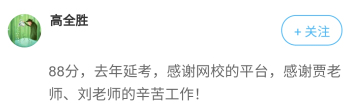 高全胜

+ 关注

88分，去年延考，感谢网校的平台，感谢贾老师、刘老师的辛苦工作！